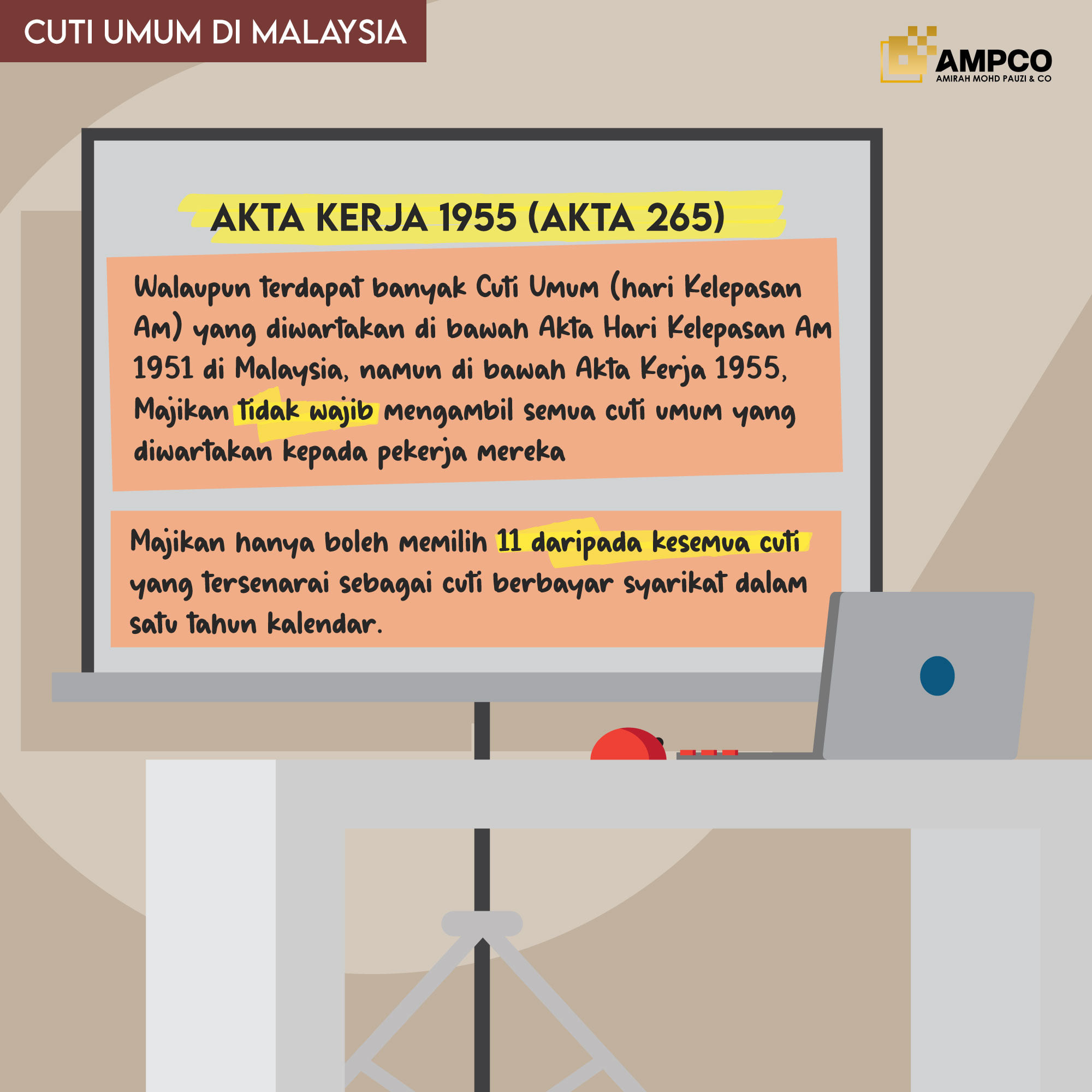 CUTI UMUM DI MALAYSIA

AMPCO
AMIRAH MOHD PAUZI & CO

AKTA KERJA 1955 (AKTA 265)

Walaupun terdapat banyak Cuti Umum (hari Kelepasan Am) yang diwartakan di bawah Akta Hari Kelepasan Am 1951 di Malaysia, namun di bawah Akta Kerja 1955, Majikan tidak wajib mengambil semua cuti umum yang diwartakan kepada pekerja mereka

Majikan hanya boleh memilih 11 daripada kesemua cuti yang tersenarai sebagai cuti berbayar syarikat dalam satu tahun kalendar.